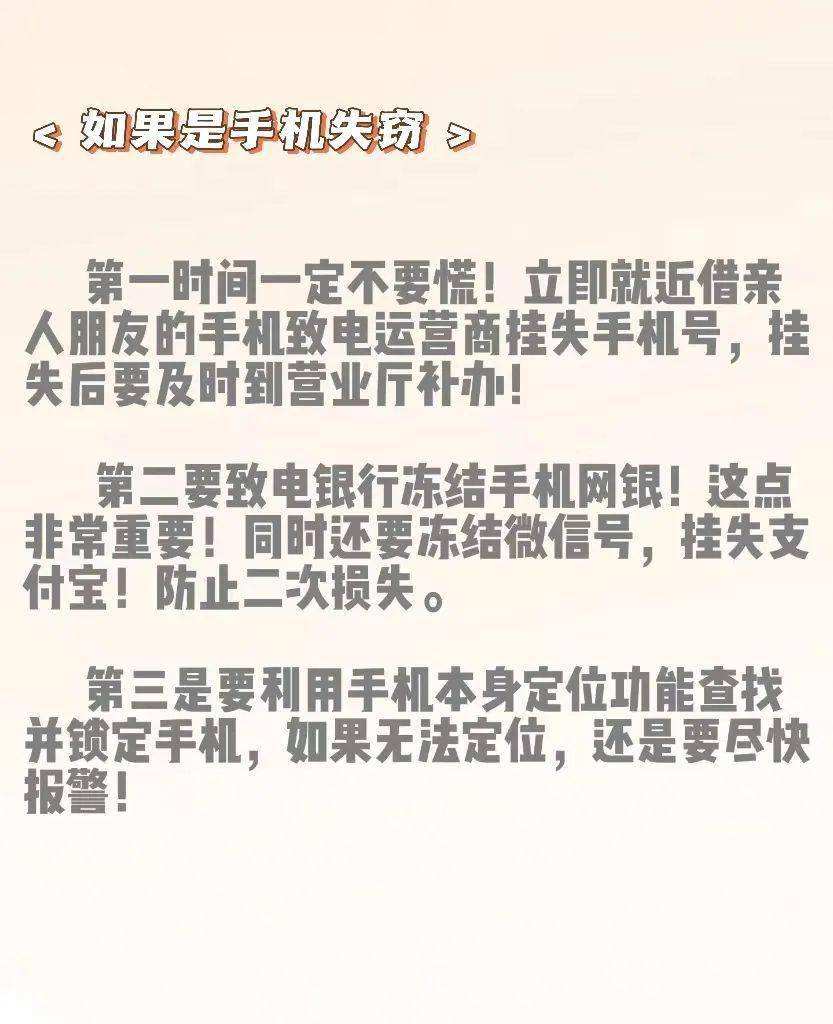 < 如果是手机失窃 >

第一时间一定不要慌！立即就近借亲人朋友的手机致电运营商挂失手机号，挂失后要及时到营业厅补办！

第二要致电银行冻结手机网银！这点非常重要！同时还要冻结微信号，挂失支付宝！防止二次损失。

第三是要利用手机本身定位功能查找并锁定手机，如果无法定位，还是要尽快报警！